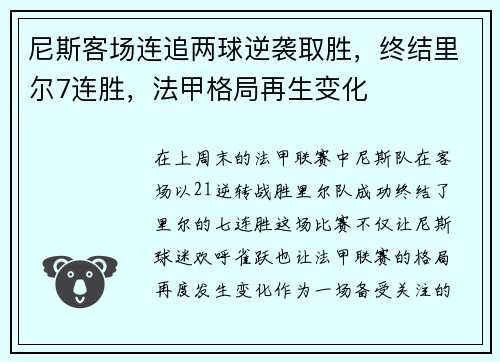 尼斯客场连追两球逆袭取胜，终结里尔7连胜，法甲格局再生变化

在上周末的法甲联赛中尼斯队在客场以21逆转战胜里尔队成功终结了里尔的七连胜这场比赛不仅让尼斯球迷欢呼雀跃也让法甲联赛的格局再度发生变化作为一场备受关注的